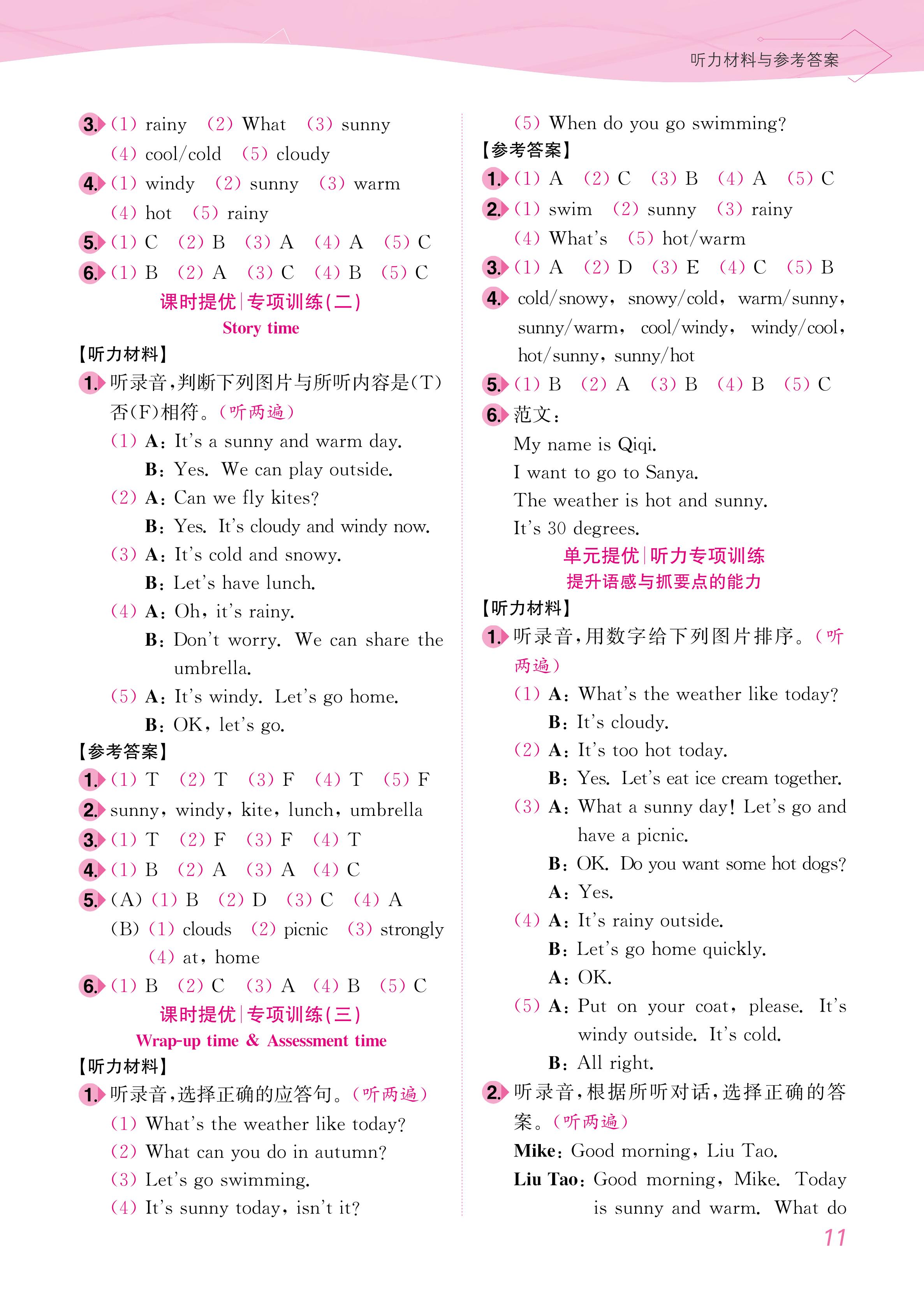 听力材料与参考答案

3. (1) rainy (2) What (3) sunny
(4) cool/cold (5) cloudy
4. (1) windy (2) sunny (3) warm
(4) hot (5) rainy
5. (1) C (2) B (3) A (4) A (5) C
6. (1) B (2) A (3) C (4) B (5) C

课时提优|专项训练(二)
Story time

【听力材料】
1. 听录音,判断下列图片与所听内容是(T)否(F)相符。(听两遍)
(1) A: It's a sunny and warm day.
B: Yes. We can play outside.
(2) A: Can we fly kites?
B: Yes. It's cloudy and windy now.
(3) A: It's cold and snowy.
B: Let's have lunch.
(4) A: Oh, it's rainy.
B: Don't worry. We can share the umbrella.
(5) A: It's windy. Let's go home.
B: OK, let's go.

【参考答案】
1. (1) T (2) T (3) F (4) T (5) F
2. sunny, windy, kite, lunch, umbrella
3. (1) T (2) F (3) F (4) T
4. (1) B (2) A (3) A (4) C
5. (A) (1) B (2) D (3) C (4) A
(B) (1) clouds (2) picnic (3) strongly
(4) at, home
6. (1) B (2) C (3) A (4) B (5) C

课时提优|专项训练(三)
Wrap-up time & Assessment time

【听力材料】
1. 听录音,选择正确的应答句。(听两遍)
(1) What's the weather like today?
(2) What can you do in autumn?
(3) Let's go swimming.
(4) It's sunny today, isn't it?
(5) When do you go swimming?

【参考答案】
1. (1) A (2) C (3) B (4) A (5) C
2. (1) swim (2) sunny (3) rainy
(4) What's (5) hot/warm
3. (1) A (2) D (3) E (4) C (5) B
4. cold/snowy, snowy/cold, warm/sunny, sunny/warm, cool/windy, windy/cool, hot/sunny, sunny/hot
5. (1) B (2) A (3) B (4) B (5) C
6. 范文:
My name is Qiqi.
I want to go to Sanya.
The weather is hot and sunny.
It's 30 degrees.

单元提优|听力专项训练
提升语感与抓要点的能力

【听力材料】
1. 听录音,用数字给下列图片排序。(听两遍)
(1) A: What's the weather like today?
B: It's cloudy.
(2) A: It's too hot today.
B: Yes. Let's eat ice cream together.
(3) A: What a sunny day! Let's go and have a picnic.
B: OK. Do you want some hot dogs?
A: Yes.
(4) A: It's rainy outside.
B: Let's go home quickly.
A: OK.
(5) A: Put on your coat, please. It's windy outside. It's cold.
B: All right.
2. 听录音,根据所听对话,选择正确的答案。(听两遍)
Mike: Good morning, Liu Tao.
Liu Tao: Good morning, Mike. Today is sunny and warm. What do

11